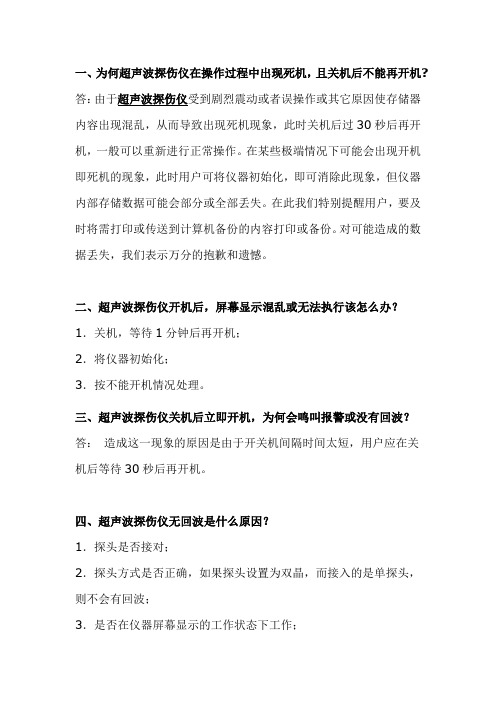 一、为何超声波探伤仪在操作过程中出现死机，且关机后不能再开机？

答：由于超声波探伤仪受到剧烈震动或者误操作或其它原因使存储器内容出现混乱，从而导致出现死机现象，此时关机后过 30 秒后再开机，一般可以重新进行正常操作。在某些极端情况下可能会出现开机即死机的现象，此时用户可将仪器初始化，即可消除此现象，但仪器内部存储数据可能会部分或全部丢失。在此我们特别提醒用户，要及时将需打印或传送到计算机备份的内容打印或备份。对可能造成的数据丢失，我们表示万分的抱歉和遗憾。

二、超声波探伤仪开机后，屏幕显示混乱或无法执行该怎么办？

1．关机，等待 1 分钟后再开机；

2．将仪器初始化；

3．按不能开机情况处理。

三、超声波探伤仪关机后立即开机，为何会鸣叫报警或没有回波？

答： 造成这一现象的原因是由于开关机间隔时间太短，用户应在关机后等待 30 秒后再开机。

四、超声波探伤仪无回波是什么原因？

1．探头是否接对；

2．探头方式是否正确，如果探头设置为双晶，而接入的是单探头，则不会有回波；

3．是否在仪器屏幕显示的工作状态下工作；